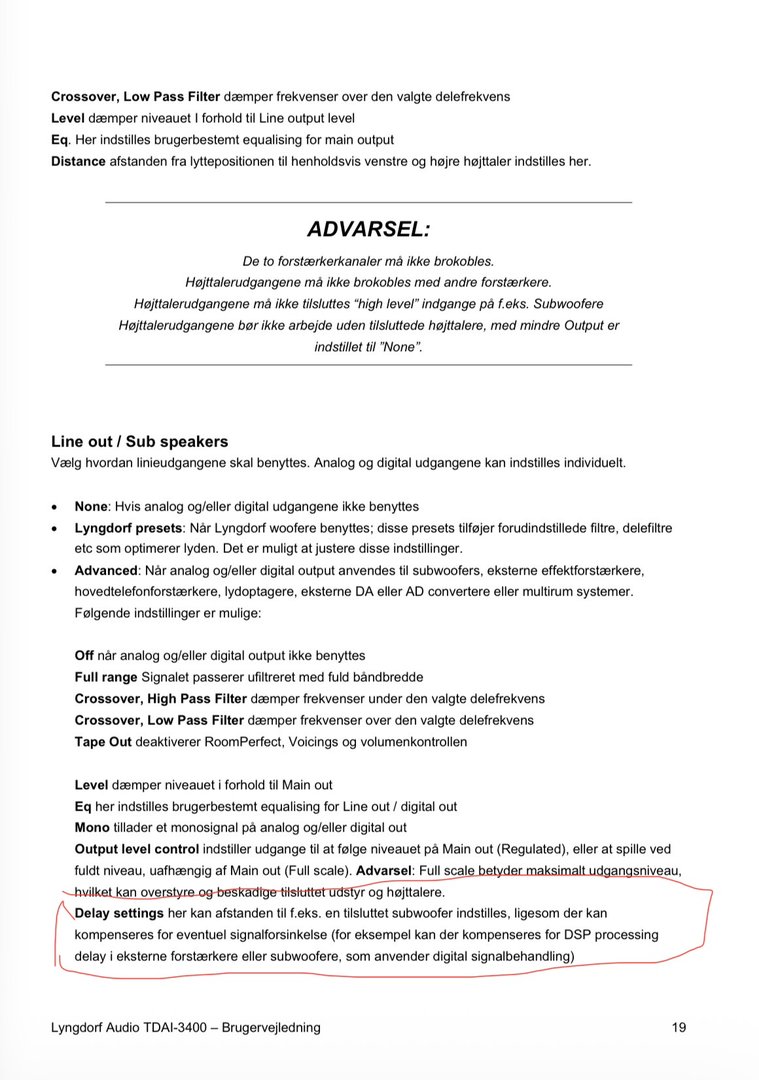 Crossover, Low Pass Filter dæmper frekvenser over den valgte delefrekvens
Level dæmper niveauet I forhold til Line output level
Eq. Her indstilles brugerbestemt equalising for main output
Distance afstanden fra lyttepositionen til henholdsvis venstre og højre højttaler indstilles her.

ADVARSEL:

De to forstærkerkanaler må ikke brokobles.
Højttalerudgangene må ikke brokobles med andre forstærkere.
Højttalerudgangene må ikke tilsluttes "high level" indgange på f.eks. Subwoofere
Højttalerudgangene bør ikke arbejde uden tilsluttede højttalere, med mindre Output er indstillet til "None".

Line out / Sub speakers
Vælg hvordan linieudgangene skal benyttes. Analog og digital udgangene kan indstilles individuelt.

• None: Hvis analog og/eller digital udgangene ikke benyttes
• Lyngdorf presets: Når Lyngdorf woofere benyttes; disse presets tilføjer forudindstillede filtre, delefiltre etc som optimerer lyden. Det er muligt at justere disse indstillinger.
• Advanced: Når analog og/eller digital output anvendes til subwoofers, eksterne effektforstærkere, hovedtelefonforstærkere, lydoptagere, eksterne DA eller AD convertere eller multirum systemer. Følgende indstillinger er mulige:

Off når analog og/eller digital output ikke benyttes
Full range Signalet passerer ufiltreret med fuld båndbredde
Crossover, High Pass Filter dæmper frekvenser under den valgte delefrekvens
Crossover, Low Pass Filter dæmper frekvenser over den valgte delefrekvens
Tape Out deaktiverer RoomPerfect, Voicings og volumenkontrollen

Level dæmper niveauet i forhold til Main out
Eq her indstilles brugerbestemt equalising for Line out / digital out
Mono tillader et monosignal på analog og/eller digital out
Output level control indstiller udgange til at følge niveauet på Main out (Regulated), eller at spille ved fuldt niveau, uafhængig af Main out (Full scale). Advarsel: Full scale betyder maksimalt udgangsniveau, hvilket kan overstyre og beskadige tilsluttet udstyr og højttalere.
Delay settings her kan afstanden til f.eks. en tilsluttet subwoofer indstilles, ligesom der kan kompenseres for eventuel signalforsinkelse (for eksempel kan der kompenseres for DSP processing delay i eksterne forstærkere eller subwoofere, som anvender digital signalbehandling)

Lyngdorf Audio TDAI-3400 – Brugervejledning
19